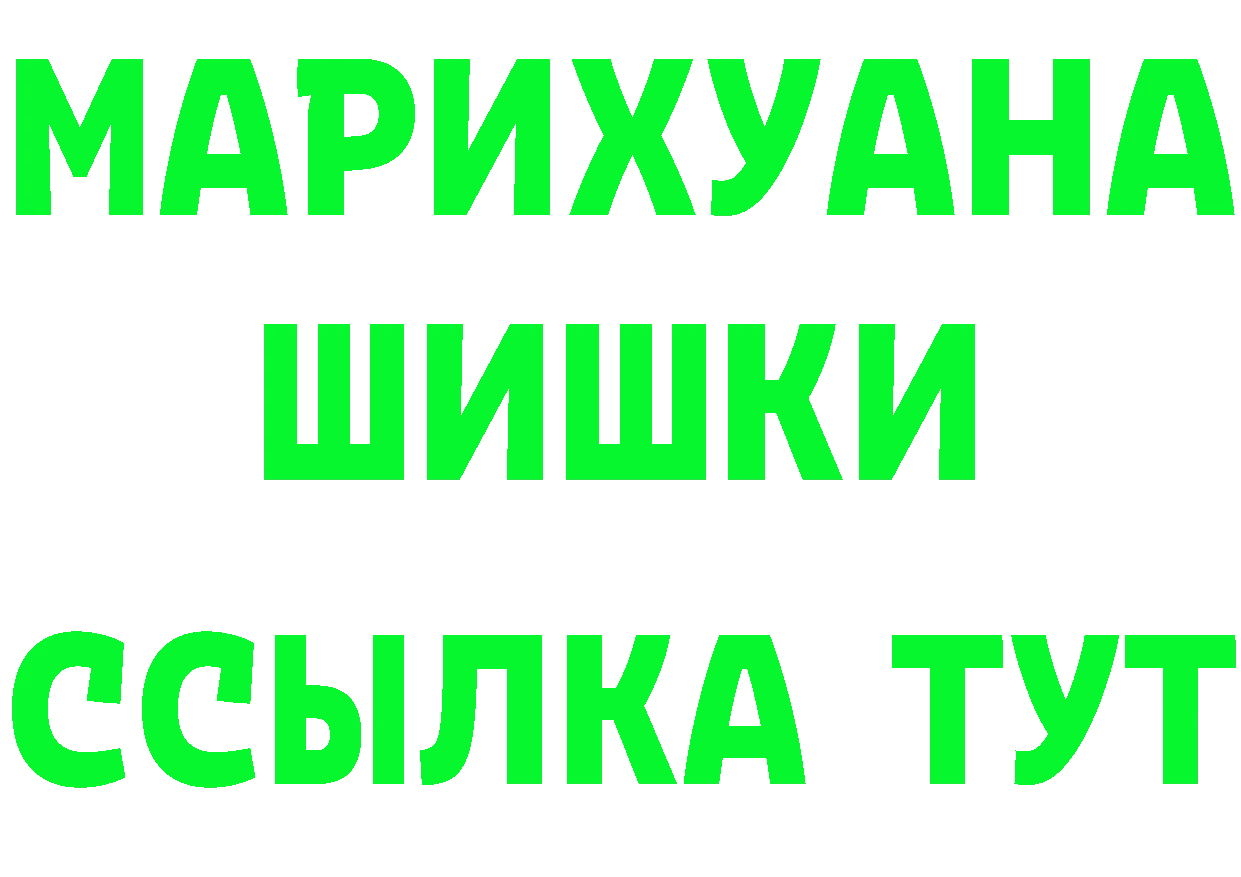 МАРИХУАНА
ШИШКИ
ССЫЛКА ТУТ